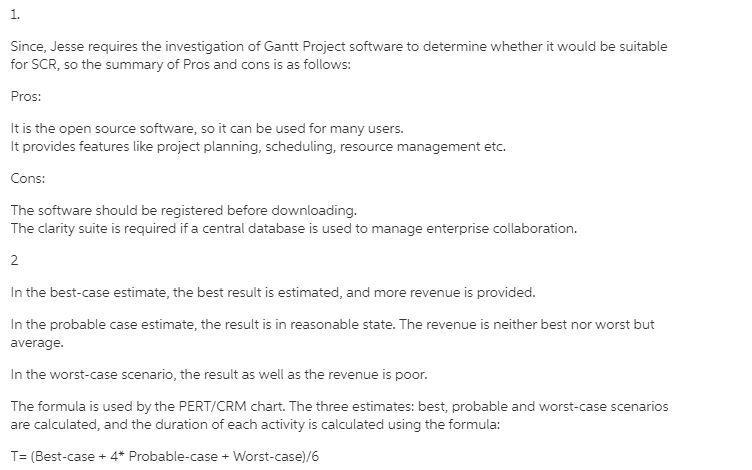 1.

Since, Jesse requires the investigation of Gantt Project software to determine whether it would be suitable for SCR, so the summary of Pros and cons is as follows:

Pros:

It is the open source software, so it can be used for many users.
It provides features like project planning, scheduling, resource management etc.

Cons:

The software should be registered before downloading.
The clarity suite is required if a central database is used to manage enterprise collaboration.

2

In the best-case estimate, the best result is estimated, and more revenue is provided.

In the probable case estimate, the result is in reasonable state. The revenue is neither best nor worst but average.

In the worst-case scenario, the result as well as the revenue is poor.

The formula is used by the PERT/CRM chart. The three estimates: best, probable and worst-case scenarios are calculated, and the duration of each activity is calculated using the formula:

T= (Best-case + 4* Probable-case + Worst-case)/6